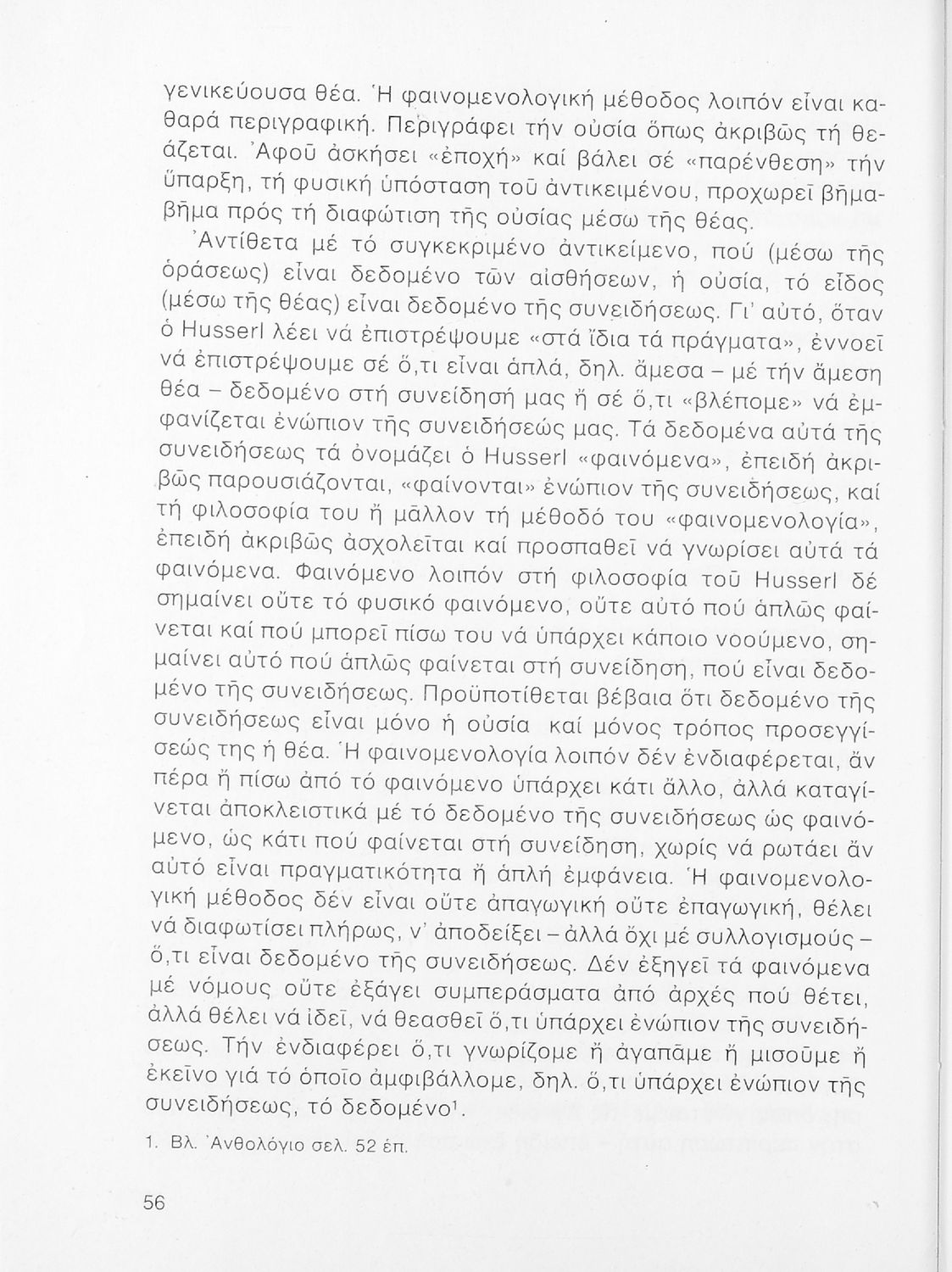 γενικεύουσα θέα. Ἡ φαινομενολογική μέθοδος λοιπόν εἶναι καθαρά περιγραφική. Περιγράφει τήν οὐσία ὅπως ἀκριβῶς τή θεάζεται. Ἀφοῦ ἀσκήσει «ἐποχή» καί βάλει σέ «παρένθεση» τήν ὕπαρξη, τή φυσική ὑπόσταση τοῦ ἀντικειμένου, προχωρεῖ βῆμα-βῆμα πρός τή διαφώτιση τῆς οὐσίας μέσω τῆς θέας.

Ἀντίθετα μέ τό συγκεκριμένο ἀντικείμενο, πού (μέσω τῆς ὁράσεως) εἶναι δεδομένο τῶν αἰσθήσεων, ἡ οὐσία, τό εἶδος (μέσω τῆς θέας) εἶναι δεδομένο τῆς συνειδήσεως. Γι' αὐτό, ὅταν ὁ Husserl λέει νά ἐπιστρέψουμε «στά ἴδια τά πράγματα», ἐννοεῖ νά ἐπιστρέψουμε σέ ὅ,τι εἶναι ἁπλά, δηλ. ἄμεσα – μέ τήν ἄμεση θέα – δεδομένο στή συνείδησή μας ἤ σέ ὅ,τι «βλέπομε» νά ἐμφανίζεται ἐνώπιον τῆς συνειδήσεώς μας. Τά δεδομένα αὐτά τῆς συνειδήσεως τά ὀνομάζει ὁ Husserl «φαινόμενα», ἐπειδή ἀκριβῶς παρουσιάζονται, «φαίνονται» ἐνώπιον τῆς συνειδήσεως, καί τή φιλοσοφία του ἤ μᾶλλον τή μέθοδό του «φαινομενολογία», ἐπειδή ἀκριβῶς ἀσχολεῖται καί προσπαθεῖ νά γνωρίσει αὐτά τά φαινόμενα. Φαινόμενο λοιπόν στή φιλοσοφία τοῦ Husserl δέ σημαίνει οὔτε τό φυσικό φαινόμενο, οὔτε αὐτό πού ἁπλῶς φαίνεται καί πού μπορεῖ πίσω του νά ὑπάρχει κάποιο νοούμενο, σημαίνει αὐτό πού ἁπλῶς φαίνεται στή συνείδηση, πού εἶναι δεδομένο τῆς συνειδήσεως. Προϋποτίθεται βέβαια ὅτι δεδομένο τῆς συνειδήσεως εἶναι μόνο ἡ οὐσία καί μόνος τρόπος προσεγγίσεώς της ἡ θέα. Ἡ φαινομενολογία λοιπόν δέν ἐνδιαφέρεται, ἄν πέρα ἤ πίσω ἀπό τό φαινόμενο ὑπάρχει κάτι ἄλλο, ἀλλά καταγίνεται ἀποκλειστικά μέ τό δεδομένο τῆς συνειδήσεως ὡς φαινόμενο, ὡς κάτι πού φαίνεται στή συνείδηση, χωρίς νά ρωτάει ἄν αὐτό εἶναι πραγματικότητα ἤ ἁπλή ἐμφάνεια. Ἡ φαινομενολογική μέθοδος δέν εἶναι οὔτε ἀπαγωγική οὔτε ἐπαγωγική, θέλει νά διαφωτίσει πλήρως, ν' ἀποδείξει – ἀλλά ὄχι μέ συλλογισμούς – ὅ,τι εἶναι δεδομένο τῆς συνειδήσεως. Δέν ἐξηγεῖ τά φαινόμενα μέ νόμους οὔτε ἐξάγει συμπεράσματα ἀπό ἀρχές πού θέτει, ἀλλά θέλει νά ἰδεῖ, νά θεασθεῖ ὅ,τι ὑπάρχει ἐνώπιον τῆς συνειδήσεως. Τήν ἐνδιαφέρει ὅ,τι γνωρίζομε ἤ ἀγαπᾶμε ἤ μισοῦμε ἤ ἐκεῖνο γιά τό ὁποῖο ἀμφιβάλλομε, δηλ. ὅ,τι ὑπάρχει ἐνώπιον τῆς συνειδήσεως, τό δεδομένο$^1$.

1. Βλ. Ἀνθολόγιο σελ. 52 ἑπ.

56